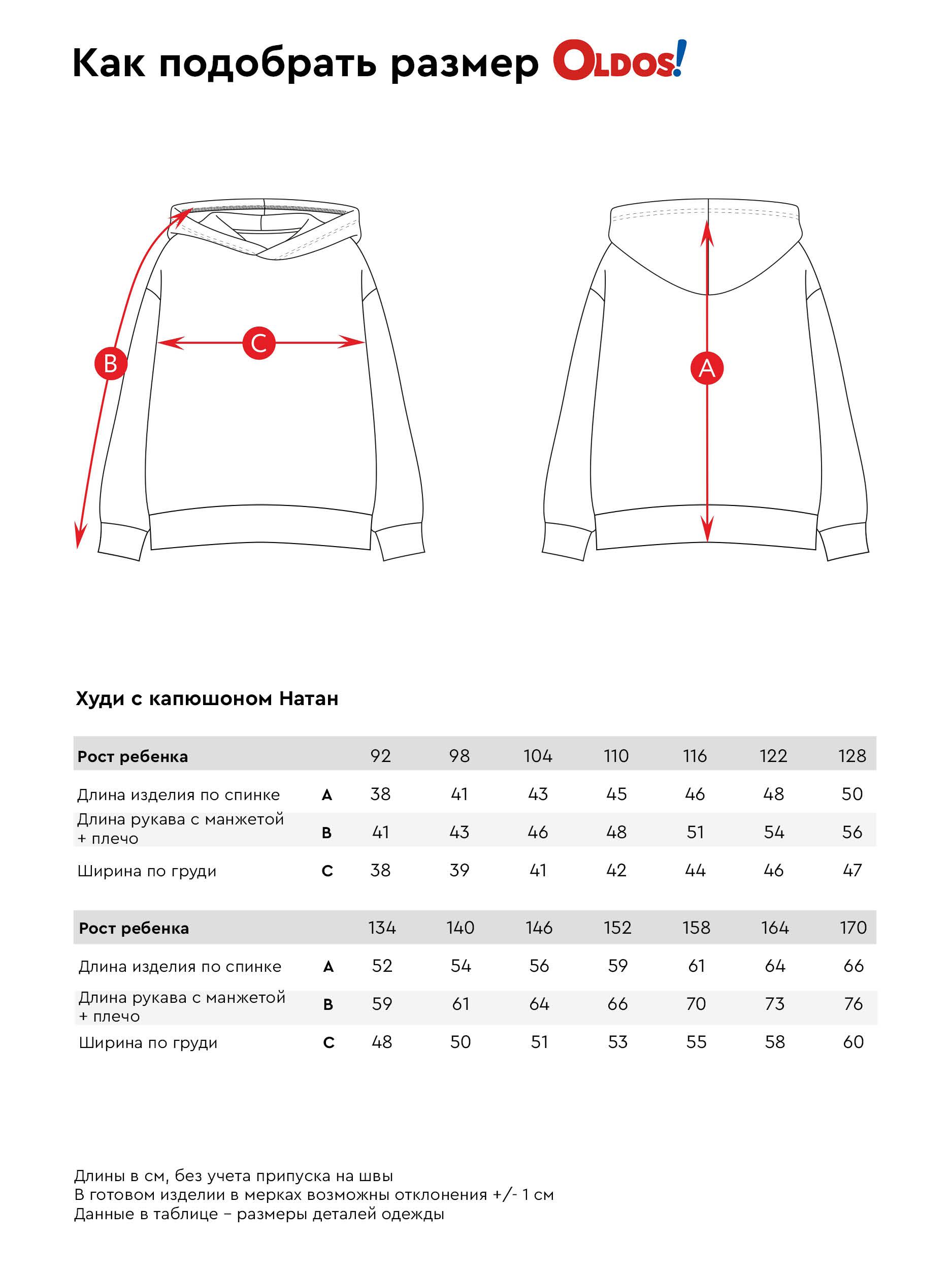 Как подобрать размер OLDOS!

B
C
A

Худи с капюшоном Натан

| Рост ребенка | | 92 | 98 | 104 | 110 | 116 | 122 | 128 |
|---|---|---|---|---|---|---|---|---|
| Длина изделия по спинке | A | 38 | 41 | 43 | 45 | 46 | 48 | 50 |
| Длина рукава с манжетой + плечо | B | 41 | 43 | 46 | 48 | 51 | 54 | 56 |
| Ширина по груди | C | 38 | 39 | 41 | 42 | 44 | 46 | 47 |

| Рост ребенка | | 134 | 140 | 146 | 152 | 158 | 164 | 170 |
|---|---|---|---|---|---|---|---|---|
| Длина изделия по спинке | A | 52 | 54 | 56 | 59 | 61 | 64 | 66 |
| Длина рукава с манжетой + плечо | B | 59 | 61 | 64 | 66 | 70 | 73 | 76 |
| Ширина по груди | C | 48 | 50 | 51 | 53 | 55 | 58 | 60 |

Длины в см, без учета припуска на швы
В готовом изделии в мерках возможны отклонения +/- 1 см
Данные в таблице – размеры деталей одежды